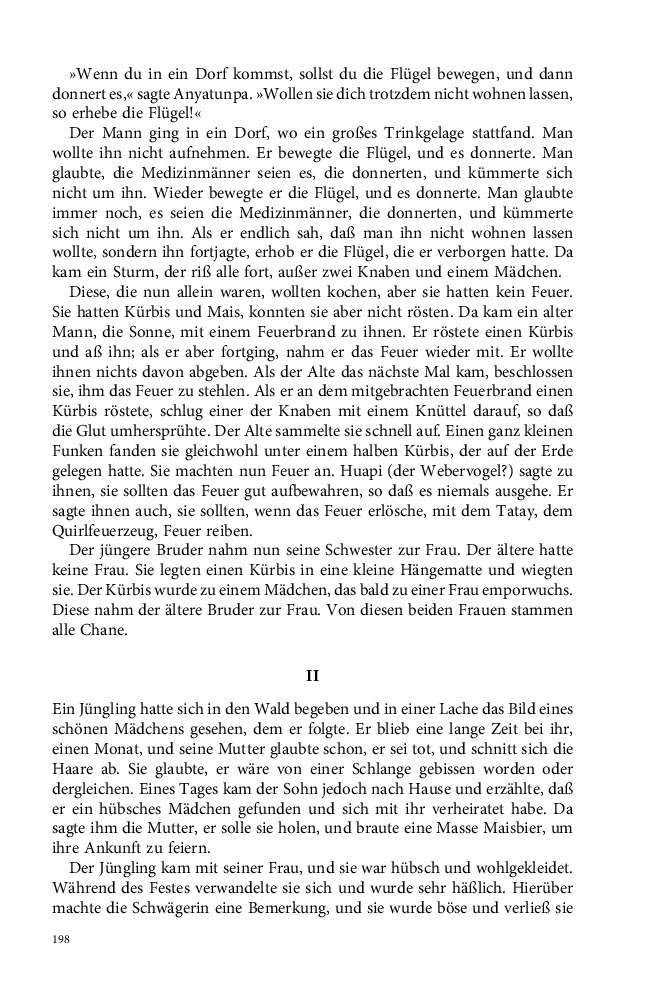 »Wenn du in ein Dorf kommst, sollst du die Flügel bewegen, und dann donnert es,« sagte Anyatunpa. »Wollen sie dich trotzdem nicht wohnen lassen, so erhebe die Flügel!«

Der Mann ging in ein Dorf, wo ein großes Trinkgelage stattfand. Man wollte ihn nicht aufnehmen. Er bewegte die Flügel, und es donnerte. Man glaubte, die Medizinmänner seien es, die donnerten, und kümmerte sich nicht um ihn. Wieder bewegte er die Flügel, und es donnerte. Man glaubte immer noch, es seien die Medizinmänner, die donnerten, und kümmerte sich nicht um ihn. Als er endlich sah, daß man ihn nicht wohnen lassen wollte, sondern ihn fortjagte, erhob er die Flügel, die er verborgen hatte. Da kam ein Sturm, der riß alle fort, außer zwei Knaben und einem Mädchen.

Diese, die nun allein waren, wollten kochen, aber sie hatten kein Feuer. Sie hatten Kürbis und Mais, konnten sie aber nicht rösten. Da kam ein alter Mann, die Sonne, mit einem Feuerbrand zu ihnen. Er röstete einen Kürbis und aß ihn; als er aber fortging, nahm er das Feuer wieder mit. Er wollte ihnen nichts davon abgeben. Als der Alte das nächste Mal kam, beschlossen sie, ihm das Feuer zu stehlen. Als er an dem mitgebrachten Feuerbrand einen Kürbis röstete, schlug einer der Knaben mit einem Knüttel darauf, so daß die Glut umhersprühte. Der Alte sammelte sie schnell auf. Einen ganz kleinen Funken fanden sie gleichwohl unter einem halben Kürbis, der auf der Erde gelegen hatte. Sie machten nun Feuer an. Huapi (der Webervogel?) sagte zu ihnen, sie sollten das Feuer gut aufbewahren, so daß es niemals ausgehe. Er sagte ihnen auch, sie sollten, wenn das Feuer erlösche, mit dem Tatay, dem Quirlfeuerzeug, Feuer reiben.

Der jüngere Bruder nahm nun seine Schwester zur Frau. Der ältere hatte keine Frau. Sie legten einen Kürbis in eine kleine Hängematte und wiegten sie. Der Kürbis wurde zu einem Mädchen, das bald zu einer Frau emporwuchs. Diese nahm der ältere Bruder zur Frau. Von diesen beiden Frauen stammen alle Chane.

II

Ein Jüngling hatte sich in den Wald begeben und in einer Lache das Bild eines schönen Mädchens gesehen, dem er folgte. Er blieb eine lange Zeit bei ihr, einen Monat, und seine Mutter glaubte schon, er sei tot, und schnitt sich die Haare ab. Sie glaubte, er wäre von einer Schlange gebissen worden oder dergleichen. Eines Tages kam der Sohn jedoch nach Hause und erzählte, daß er ein hübsches Mädchen gefunden und sich mit ihr verheiratet habe. Da sagte ihm die Mutter, er solle sie holen, und braute eine Masse Maisbier, um ihre Ankunft zu feiern.

Der Jüngling kam mit seiner Frau, und sie war hübsch und wohlgekleidet. Während des Festes verwandelte sie sich und wurde sehr häßlich. Hierüber machte die Schwägerin eine Bemerkung, und sie wurde böse und verließ sie

198